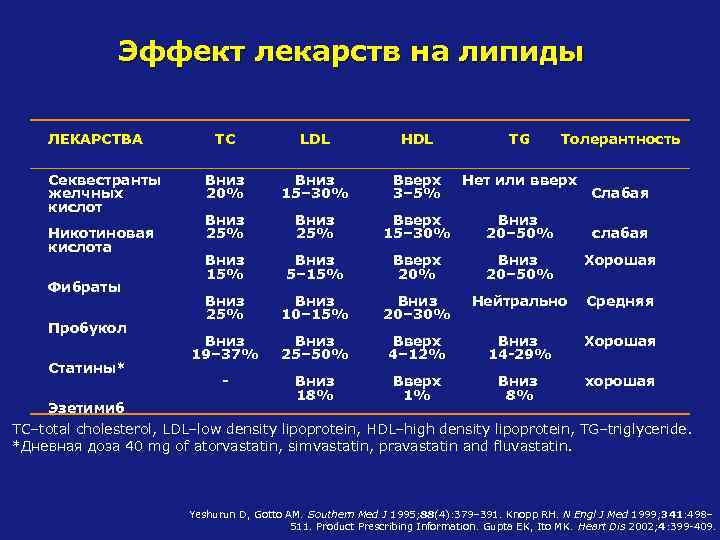 Эффект лекарств на липиды

| ЛЕКАРСТВА | TC | LDL | HDL | TG | Толерантность |
|---|---|---|---|---|---|
| Секвестранты желчных кислот | Вниз 20% | Вниз 15–30% | Вверх 3–5% | Нет или вверх | Слабая |
| Никотиновая кислота | Вниз 25% | Вниз 25% | Вверх 15–30% | Вниз 20–50% | слабая |
| Фибраты | Вниз 15% | Вниз 5–15% | Вверх 20% | Вниз 20–50% | Хорошая |
| Пробукол | Вниз 25% | Вниз 10–15% | Вниз 20–30% | Нейтрально | Средняя |
| Статины* | Вниз 19–37% | Вниз 25–50% | Вверх 4–12% | Вниз 14-29% | Хорошая |
| Эзетимиб | - | Вниз 18% | Вверх 1% | Вниз 8% | хорошая |

TC–total cholesterol, LDL–low density lipoprotein, HDL–high density lipoprotein, TG–triglyceride.
*Дневная доза 40 mg of atorvastatin, simvastatin, pravastatin and fluvastatin.

Yeshurun D, Gotto AM. Southern Med J 1995;88(4):379–391. Knopp RH. N Engl J Med 1999;341:498–511. Product Prescribing Information. Gupta EK, Ito MK. Heart Dis 2002;4:399-409.